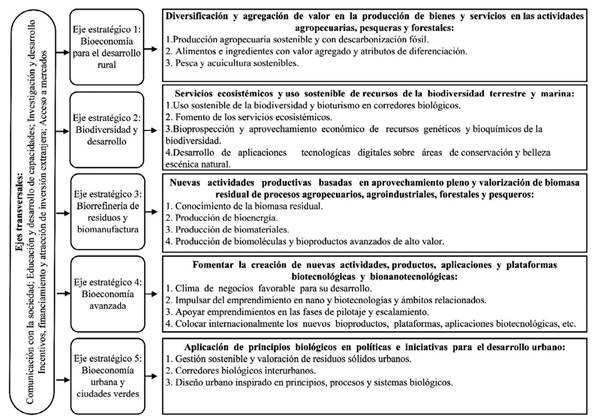 Ejes transversales:
Comunicación con la sociedad; Educación y desarrollo de capacidades; Investigación y desarrollo Incentivos, financiamiento y atracción de inversión extranjera; Acceso a mercados

Eje estratégico 1: Bioeconomía para el desarrollo rural

Diversificación y agregación de valor en la producción de bienes y servicios en las actividades agropecuarias, pesqueras y forestales:
1.Producción agropecuaria sostenible y con descarbonización fósil.
2. Alimentos e ingredientes con valor agregado y atributos de diferenciación.
3. Pesca y acuicultura sostenibles.

Eje estratégico 2: Biodiversidad y desarrollo

Servicios ecosistémicos y uso sostenible de recursos de la biodiversidad terrestre y marina:
1.Uso sostenible de la biodiversidad y bioturismo en corredores biológicos.
2. Fomento de los servicios ecosistémicos.
3.Bioprospección y aprovechamiento económico de recursos genéticos y bioquímicos de la biodiversidad.
4.Desarrollo de aplicaciones tecnologicas digitales sobre áreas de conservación y belleza escénica natural.

Eje estratégico 3: Biorrefinería de residuos y biomanufactura

Nuevas actividades productivas basadas en aprovechamiento pleno y valorización de biomasa residual de procesos agropecuarios, agroindustriales, forestales y pesqueros:
1. Conocimiento de la biomasa residual.
2. Producción de bioenergía.
3. Producción de biomateriales.
4. Producción de biomoléculas y bioproductos avanzados de alto valor.

Eje estratégico 4: Bioeconomía avanzada

Fomentar la creación de nuevas actividades, productos, aplicaciones y plataformas biotecnológicas y bionanotecnológicas:
1. Clima de negocios favorable para su desarrollo.
2. Impulsar del emprendimiento en nano y biotecnologías y ámbitos relacionados.
3. Apoyar emprendimientos en las fases de pilotaje y escalamiento.
4. Colocar internacionalmente los nuevos bioproductos, plataformas, aplicaciones biotecnológicas, etc.

Eje estratégico 5: Bioeconomía urbana y ciudades verdes

Aplicación de principios biológicos en políticas e iniciativas para el desarrollo urbano:
1. Gestión sostenible y valoración de residuos sólidos urbanos.
2. Corredores biológicos interurbanos.
3. Diseño urbano inspirado en principios, procesos y sistemas biológicos.